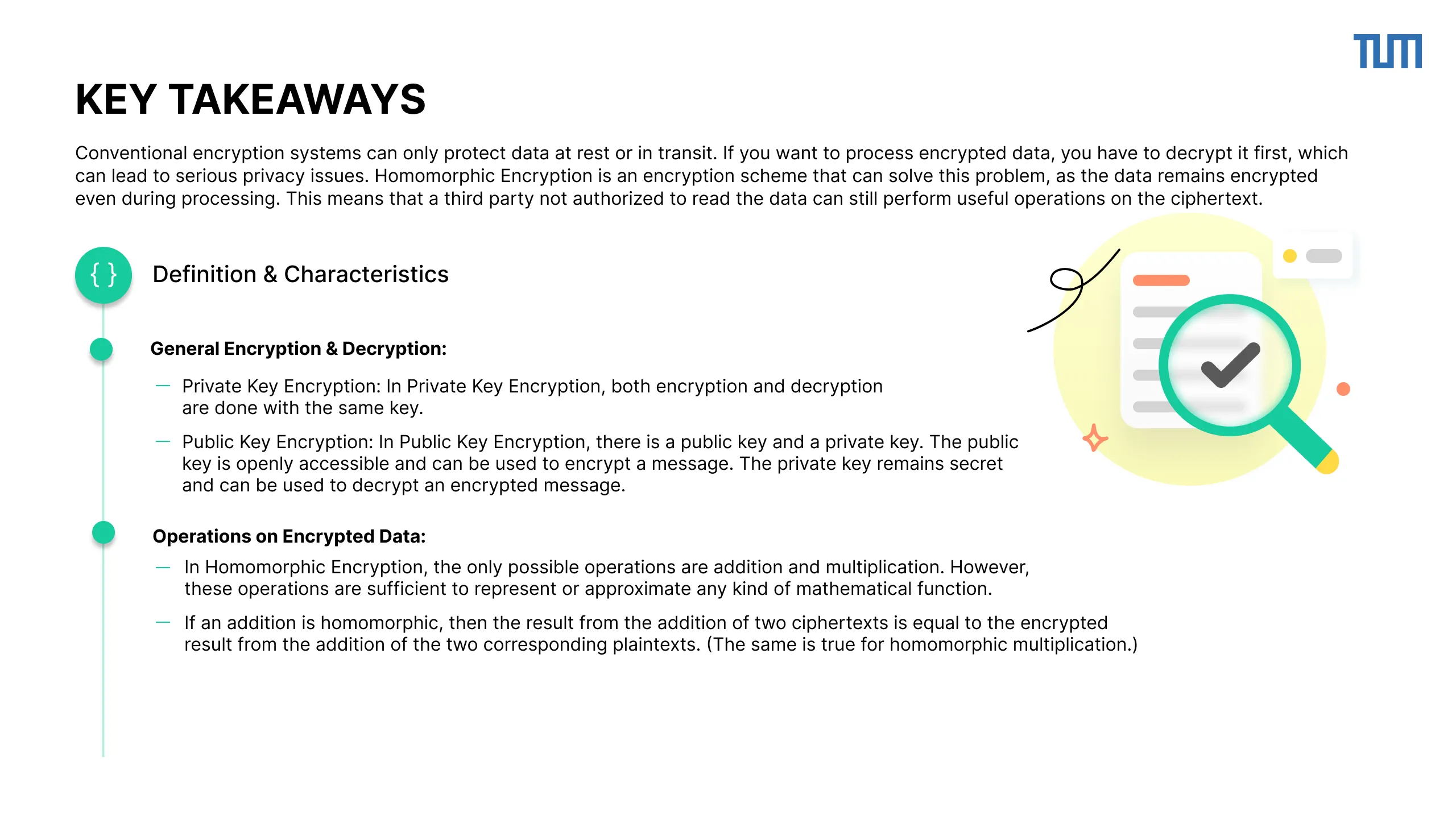 TUM

KEY TAKEAWAYS

Conventional encryption systems can only protect data at rest or in transit. If you want to process encrypted data, you have to decrypt it first, which can lead to serious privacy issues. Homomorphic Encryption is an encryption scheme that can solve this problem, as the data remains encrypted even during processing. This means that a third party not authorized to read the data can still perform useful operations on the ciphertext.

{ }

Definition & Characteristics

General Encryption & Decryption:

— Private Key Encryption: In Private Key Encryption, both encryption and decryption are done with the same key.

— Public Key Encryption: In Public Key Encryption, there is a public key and a private key. The public key is openly accessible and can be used to encrypt a message. The private key remains secret and can be used to decrypt an encrypted message.

Operations on Encrypted Data:

— In Homomorphic Encryption, the only possible operations are addition and multiplication. However, these operations are sufficient to represent or approximate any kind of mathematical function.

— If an addition is homomorphic, then the result from the addition of two ciphertexts is equal to the encrypted result from the addition of the two corresponding plaintexts. (The same is true for homomorphic multiplication.)